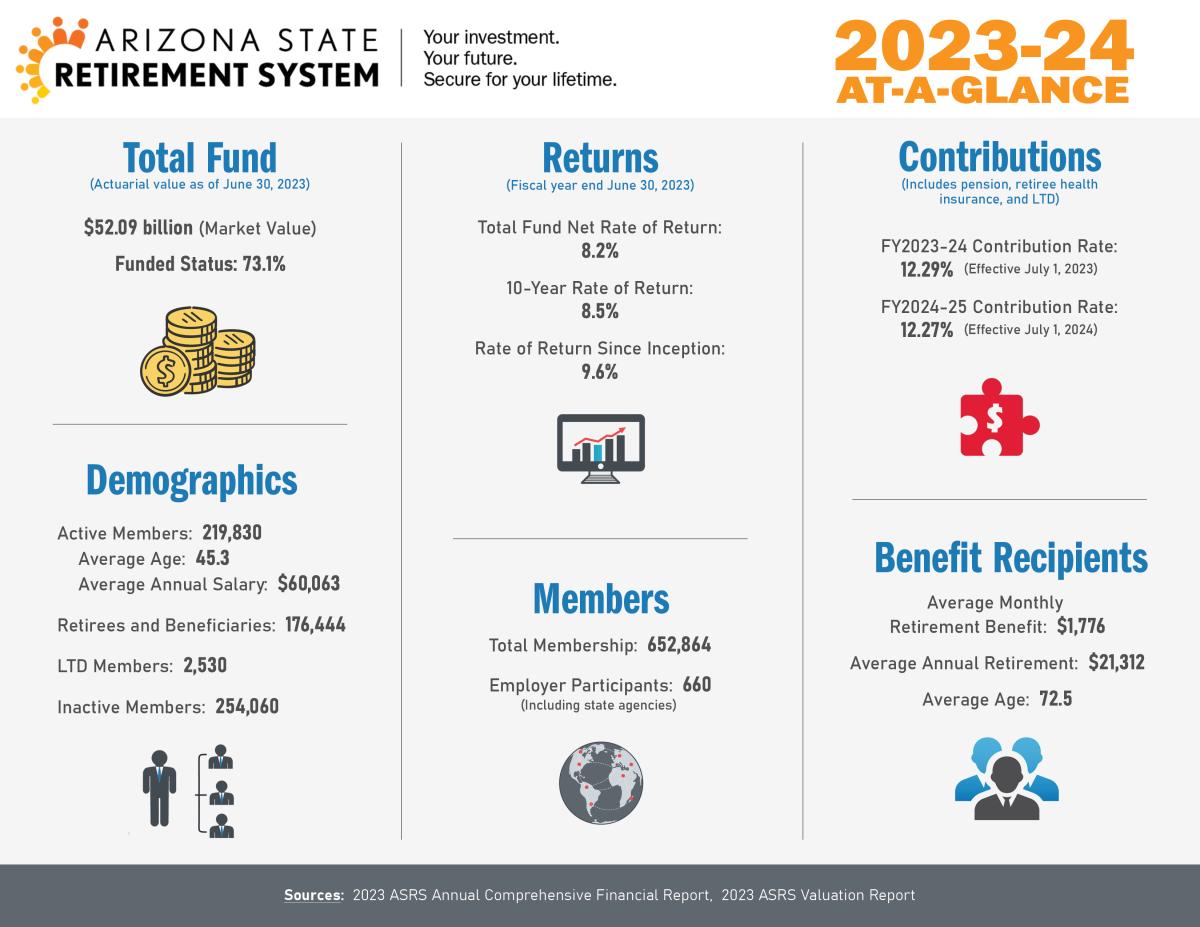 ARIZONA STATE RETIREMENT SYSTEM

Your investment.
Your future.
Secure for your lifetime.

2023-24 AT-A-GLANCE

Total Fund
(Actuarial value as of June 30, 2023)

$52.09 billion (Market Value)

Funded Status: 73.1%

Demographics

Active Members: 219,830
Average Age: 45.3
Average Annual Salary: $60,063

Retirees and Beneficiaries: 176,444

LTD Members: 2,530

Inactive Members: 254,060

Returns
(Fiscal year end June 30, 2023)

Total Fund Net Rate of Return: 8.2%

10-Year Rate of Return: 8.5%

Rate of Return Since Inception: 9.6%

Members

Total Membership: 652,864

Employer Participants: 660
(Including state agencies)

Contributions
(Includes pension, retiree health insurance, and LTD)

FY2023-24 Contribution Rate: 12.29% (Effective July 1, 2023)

FY2024-25 Contribution Rate: 12.27% (Effective July 1, 2024)

Benefit Recipients

Average Monthly Retirement Benefit: $1,776

Average Annual Retirement: $21,312

Average Age: 72.5

Sources: 2023 ASRS Annual Comprehensive Financial Report, 2023 ASRS Valuation Report